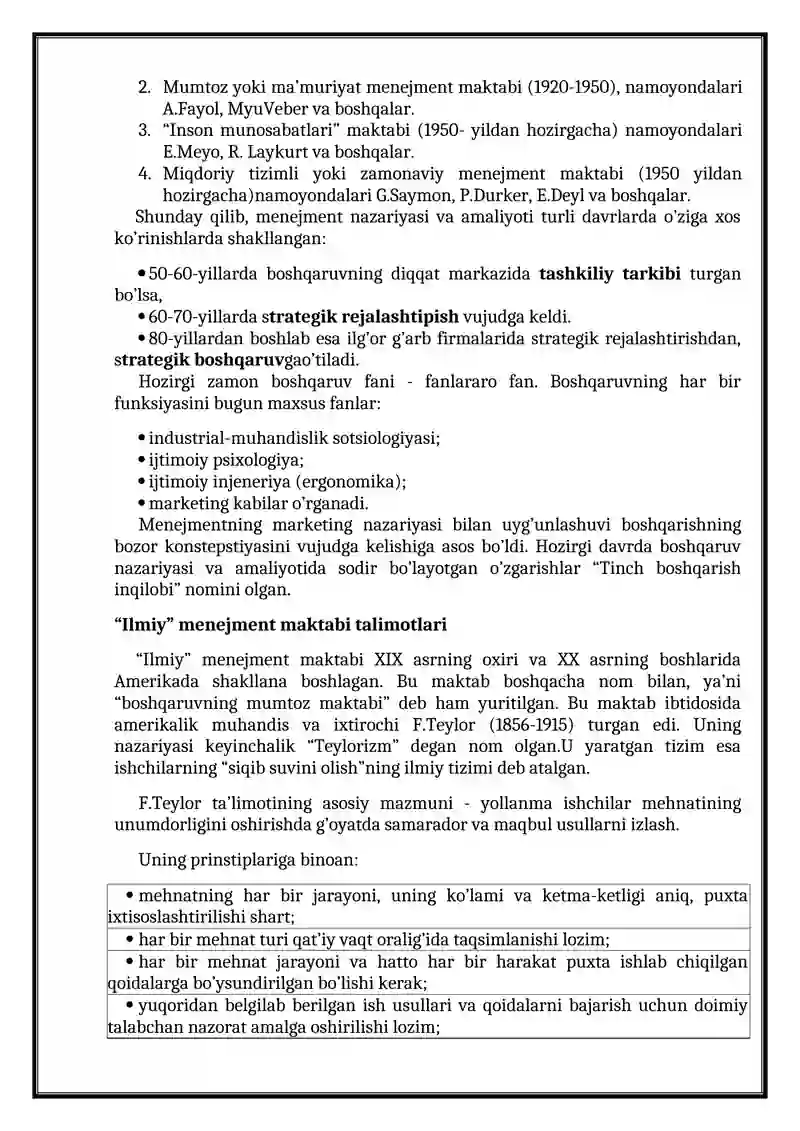 2. Mumtoz yoki ma'muriyat menejment maktabi (1920-1950), namoyondalari A.Fayol, MyuVeber va boshqalar.
3. "Inson munosabatlari" maktabi (1950- yildan hozirgacha) namoyondalari E.Meyo, R. Laykurt va boshqalar.
4. Miqdoriy tizimli yoki zamonaviy menejment maktabi (1950 yildan hozirgacha)namoyondalari G.Saymon, P.Durker, E.Deyl va boshqalar.

Shunday qilib, menejment nazariyasi va amaliyoti turli davrlarda o'ziga xos ko'rinishlarda shakllangan:

• 50-60-yillarda boshqaruvning diqqat markazida tashkiliy tarkibi turgan bo'lsa,
• 60-70-yillarda strategik rejalashtipish vujudga keldi.
• 80-yillardan boshlab esa ilg'or g'arb firmalarida strategik rejalashtirishdan, strategik boshqaruvgao'tiladi.

Hozirgi zamon boshqaruv fani - fanlararo fan. Boshqaruvning har bir funksiyasini bugun maxsus fanlar:

• industrial-muhandislik sotsiologiyasi;
• ijtimoiy psixologiya;
• ijtimoiy injeneriya (ergonomika);
• marketing kabilar o'rganadi.

Menejmentning marketing nazariyasi bilan uyg'unlashuvi boshqarishning bozor konstepstiyasini vujudga kelishiga asos bo'ldi. Hozirgi davrda boshqaruv nazariyasi va amaliyotida sodir bo'layotgan o'zgarishlar "Tinch boshqarish inqilobi" nomini olgan.

"Ilmiy" menejment maktabi talimotlari

"Ilmiy" menejment maktabi XIX asrning oxiri va XX asrning boshlarida Amerikada shakllana boshlagan. Bu maktab boshqacha nom bilan, ya'ni "boshqaruvning mumtoz maktabi" deb ham yuritilgan. Bu maktab ibtidosida amerikalik muhandis va ixtirochi F.Teylor (1856-1915) turgan edi. Uning nazariyasi keyinchalik "Teylorizm" degan nom olgan.U yaratgan tizim esa ishchilarning "siqib suvini olish"ning ilmiy tizimi deb atalgan.

F.Teylor ta'limotining asosiy mazmuni - yollanma ishchilar mehnatining unumdorligini oshirishda g'oyatda samarador va maqbul usullarni izlash.

Uning prinstiplariga binoan:

• mehnatning har bir jarayoni, uning ko'lami va ketma-ketligi aniq, puxta ixtisoslashtirilishi shart;
• har bir mehnat turi qat'iy vaqt oralig'ida taqsimlanishi lozim;
• har bir mehnat jarayoni va hatto har bir harakat puxta ishlab chiqilgan qoidalarga bo'ysundirilgan bo'lishi kerak;
• yuqoridan belgilab berilgan ish usullari va qoidalarni bajarish uchun doimiy talabchan nazorat amalga oshirilishi lozim;